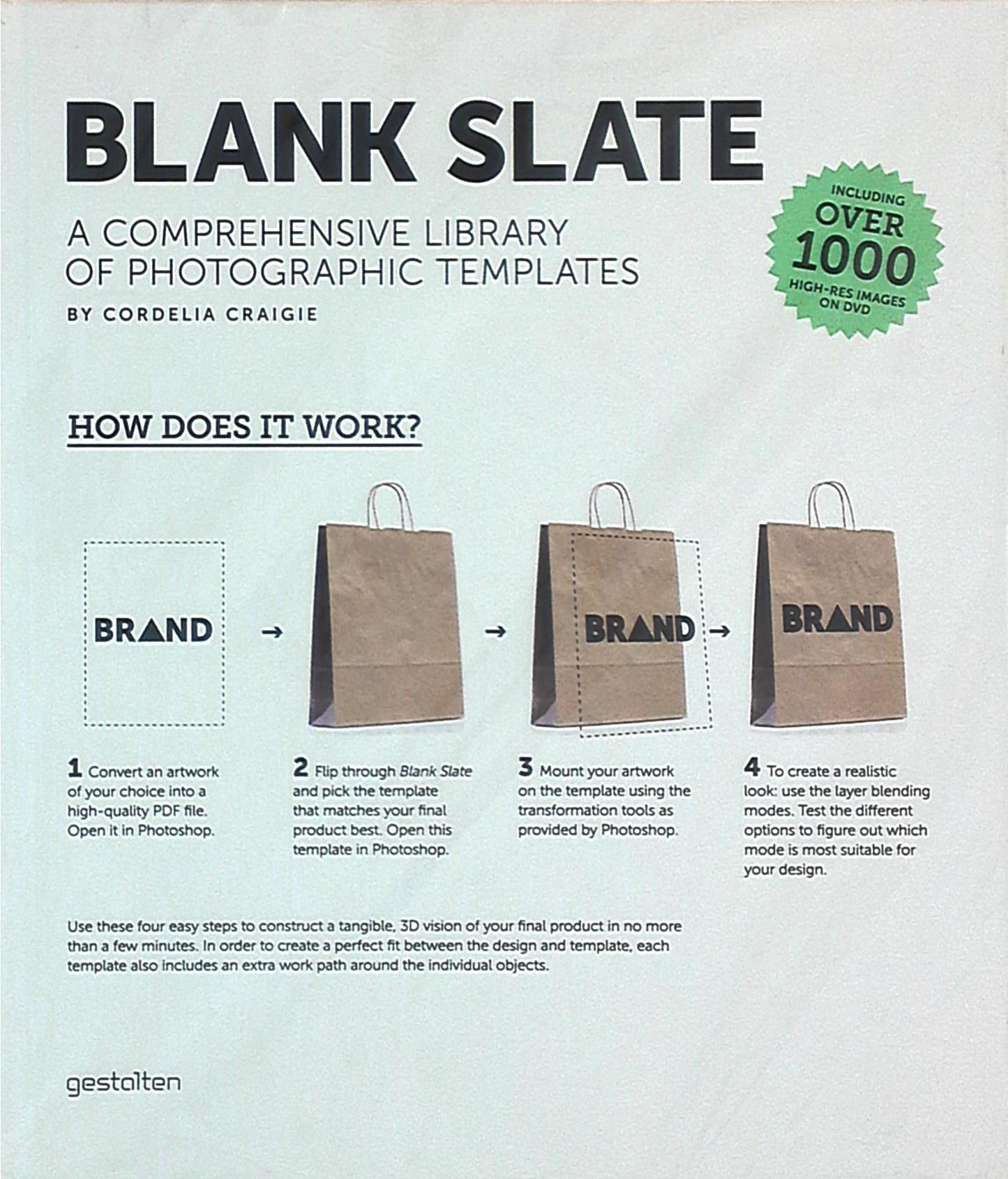 BLANK SLATE

A COMPREHENSIVE LIBRARY OF PHOTOGRAPHIC TEMPLATES

BY CORDELIA CRAIGIE

INCLUDING
OVER
1000
HIGH-RES IMAGES
ON DVD

HOW DOES IT WORK?

BRAND → → BRAND → BRAND

1 Convert an artwork of your choice into a high-quality PDF file. Open it in Photoshop.

2 Flip through Blank Slate and pick the template that matches your final product best. Open this template in Photoshop.

3 Mount your artwork on the template using the transformation tools as provided by Photoshop.

4 To create a realistic look: use the layer blending modes. Test the different options to figure out which mode is most suitable for your design.

Use these four easy steps to construct a tangible, 3D vision of your final product in no more than a few minutes. In order to create a perfect fit between the design and template, each template also includes an extra work path around the individual objects.

gestalten